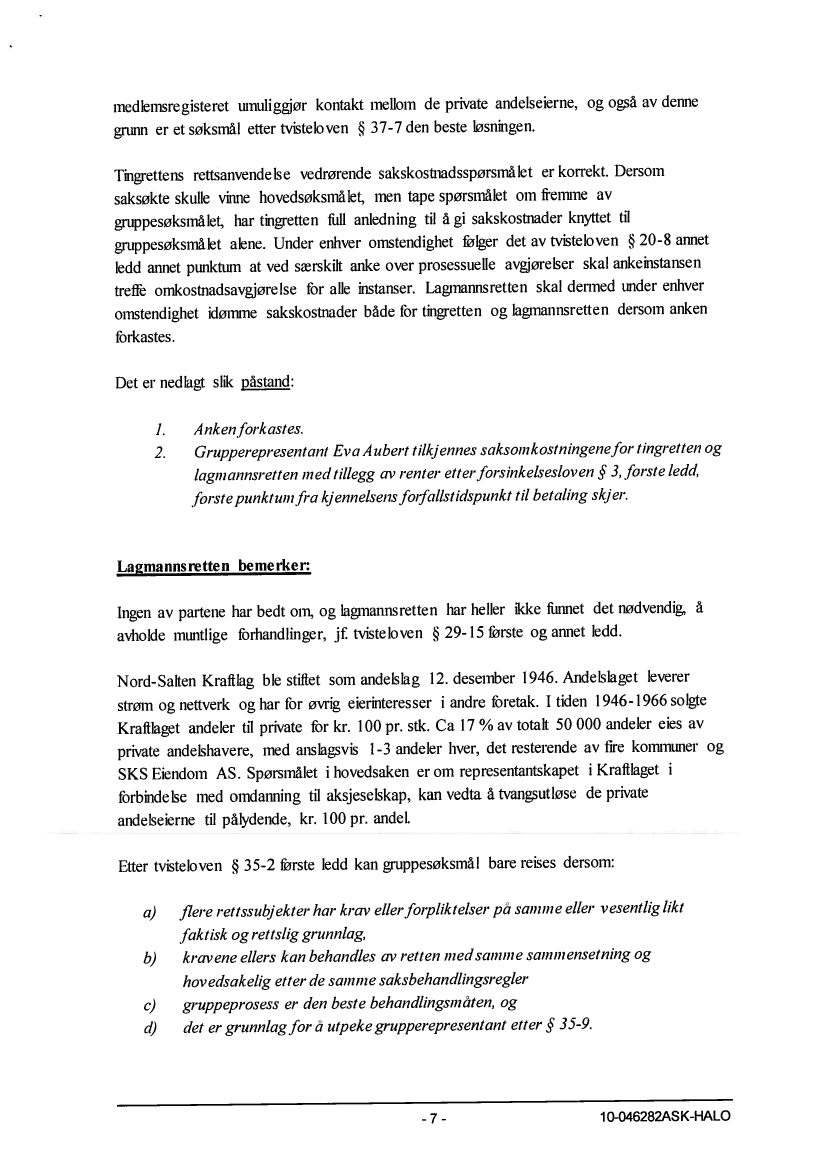 medlemsregisteret umuliggjør kontakt mellom de private andelseierne, og også av denne grunn er et søksmål etter tvisteloven § 37-7 den beste løsningen.

Tingrettens rettsanvendelse vedrørende sakskostnadsspørsmålet er korrekt. Dersom saksøkte skulle vinne hovedsøksmålet, men tape spørsmålet om fremme av gruppesøksmålet, har tingretten full anledning til å gi sakskostnader knyttet til gruppesøksmålet alene. Under enhver omstendighet følger det av tvisteloven § 20-8 annet ledd annet punktum at ved særskilt anke over prosessuelle avgjørelser skal ankeinstansen treffe omkostnadsavgjørelse for alle instanser. Lagmannsretten skal dermed under enhver omstendighet idømme sakskostnader både for tingretten og lagmannsretten dersom anken forkastes.

Det er nedlagt slik påstand:

1. Anken forkastes.
2. Grupperepresentant Eva Aubert tilkjennes saksomkostningene for tingretten og lagmannsretten med tillegg av renter etter forsinkelsesloven § 3, første ledd, første punktum fra kjennelsens forfallstidspunkt til betaling skjer.

Lagmannsretten bemerker:

Ingen av partene har bedt om, og lagmannsretten har heller ikke funnet det nødvendig, å avholde muntlige forhandlinger, jf. tvisteloven § 29-15 første og annet ledd.

Nord-Salten Kraftlag ble stiftet som andelslag 12. desember 1946. Andelslaget leverer strøm og nettverk og har for øvrig eierinteresser i andre foretak. I tiden 1946-1966 solgte Kraftlaget andeler til private for kr. 100 pr. stk. Ca 17 % av totalt 50 000 andeler eies av private andelshavere, med anslagsvis 1-3 andeler hver, det resterende av fire kommuner og SKS Eiendom AS. Spørsmålet i hovedsaken er om representantskapet i Kraftlaget i forbindelse med omdanning til aksjeselskap, kan vedta å tvangsutløse de private andelseierne til pålydende, kr. 100 pr. andel.

Etter tvisteloven § 35-2 første ledd kan gruppesøksmål bare reises dersom:

a) flere rettssubjekter har krav eller forpliktelser på samme eller vesentlig likt faktisk og rettslig grunnlag,
b) kravene ellers kan behandles av retten med samme sammensetning og hovedsakelig etter de samme saksbehandlingsregler
c) gruppeprosess er den beste behandlingsmåten, og
d) det er grunnlag for å utpeke grupperepresentant etter § 35-9.

- 7 -

10-046282ASK-HALO